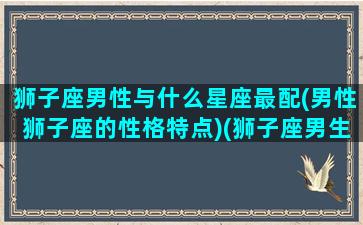 狮子座男性与什么星座最配(男性狮子座的性格特点)(狮子座男生